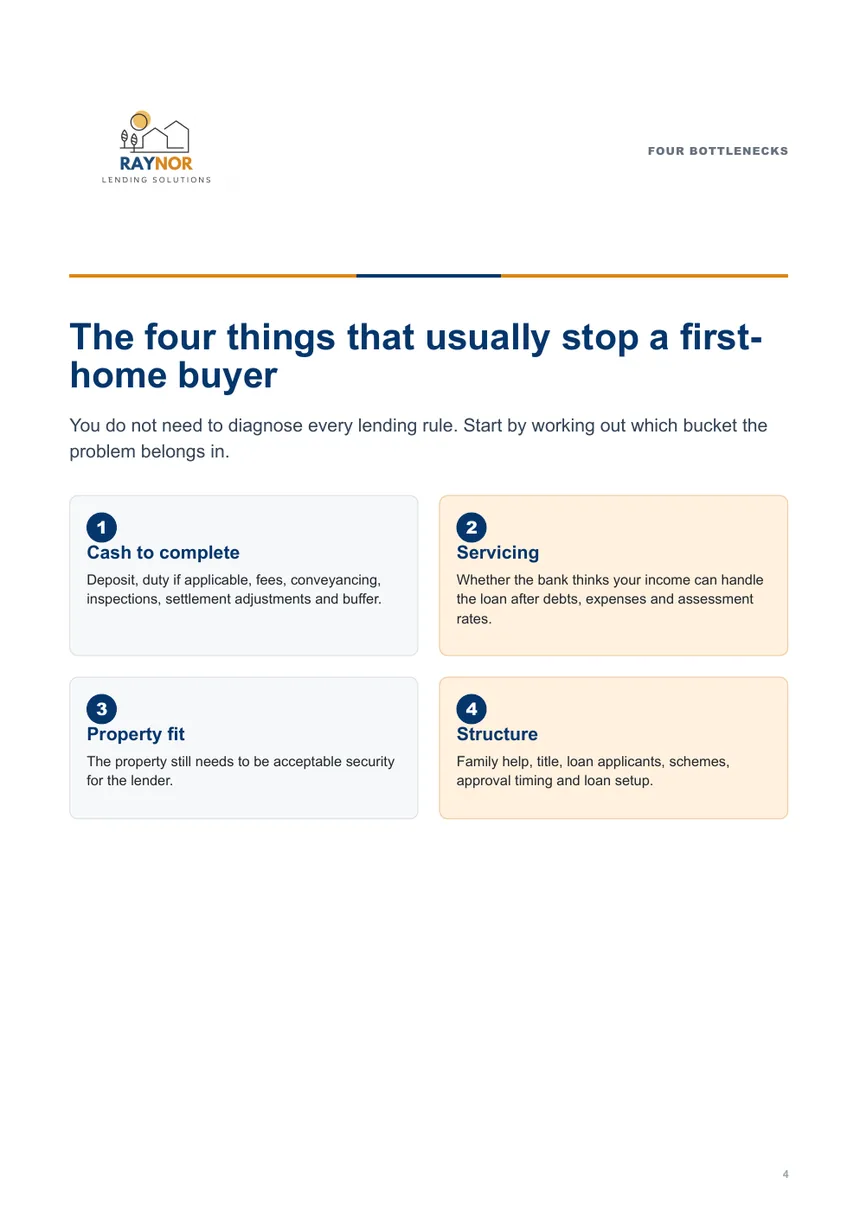 RAYNOR
LENDING SOLUTIONS

FOUR BOTTLENECKS

The four things that usually stop a first-home buyer

You do not need to diagnose every lending rule. Start by working out which bucket the problem belongs in.

1
Cash to complete
Deposit, duty if applicable, fees, conveyancing, inspections, settlement adjustments and buffer.

2
Servicing
Whether the bank thinks your income can handle the loan after debts, expenses and assessment rates.

3
Property fit
The property still needs to be acceptable security for the lender.

4
Structure
Family help, title, loan applicants, schemes, approval timing and loan setup.

4